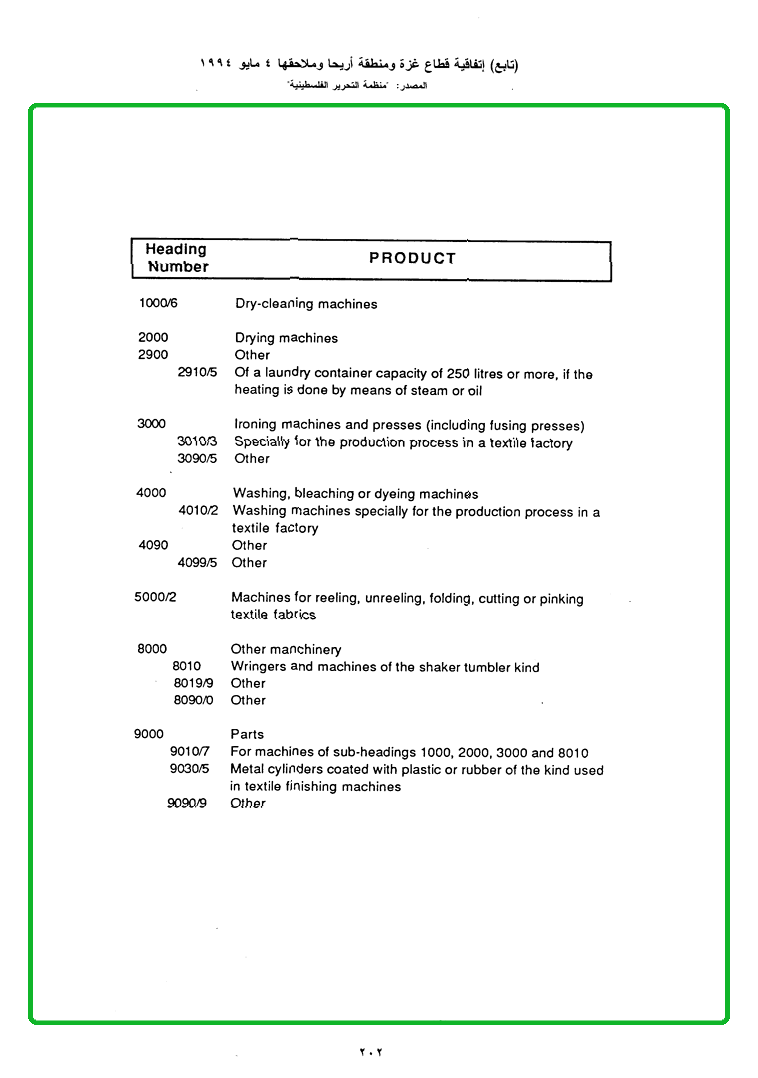 (تابع) إتفاقية قطاع غزة ومنطقة أريحا وملاحقها ٤ مايو ١٩٩٤
المصدر: "منظمة التحرير الفلسطينية"

| Heading Number | PRODUCT |
|---|---|
| 1000/6 | Dry-cleaning machines |
| 2000 | Drying machines |
| 2900 | Other |
| 2910/5 | Of a laundry container capacity of 250 litres or more, if the heating is done by means of steam or oil |
| 3000 | Ironing machines and presses (including fusing presses) |
| 3010/3 | Specially for the production process in a textile factory |
| 3090/5 | Other |
| 4000 | Washing, bleaching or dyeing machines |
| 4010/2 | Washing machines specially for the production process in a textile factory |
| 4090 | Other |
| 4099/5 | Other |
| 5000/2 | Machines for reeling, unreeling, folding, cutting or pinking textile fabrics |
| 8000 | Other manchinery |
| 8010 | Wringers and machines of the shaker tumbler kind |
| 8019/9 | Other |
| 8090/0 | Other |
| 9000 | Parts |
| 9010/7 | For machines of sub-headings 1000, 2000, 3000 and 8010 |
| 9030/5 | Metal cylinders coated with plastic or rubber of the kind used in textile finishing machines |
| 9090/9 | Other |

٢٠٢